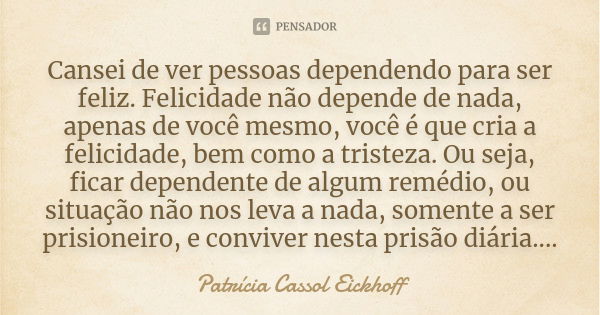 PENSADOR

Cansei de ver pessoas dependendo para ser feliz. Felicidade não depende de nada, apenas de você mesmo, você é que cria a felicidade, bem como a tristeza. Ou seja, ficar dependente de algum remédio, ou situação não nos leva a nada, somente a ser prisioneiro, e conviver nesta prisão diária....

Patrícia Cassol Eickhoff